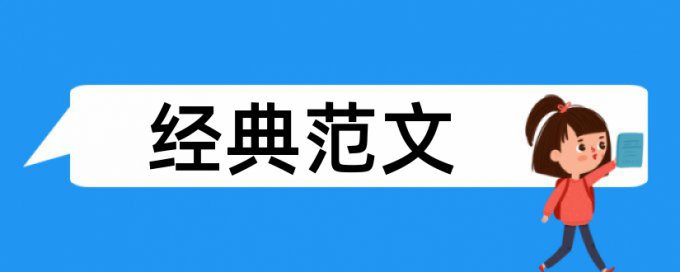 经典范文